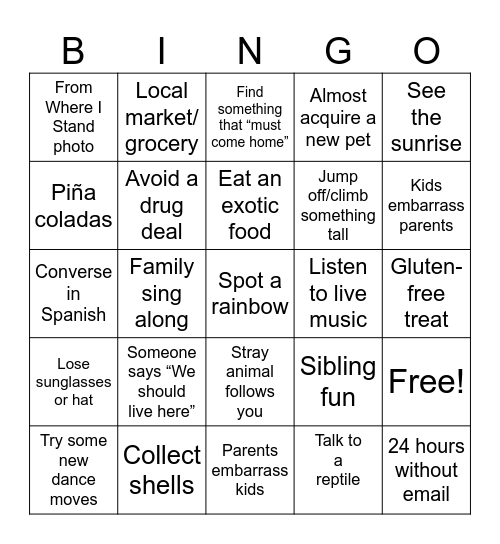 | B | I | N | G | O |
|---|---|---|---|---|
| From Where I Stand photo | Local market/ grocery | Find something that “must come home” | Almost acquire a new pet | See the sunrise |
| Piña coladas | Avoid a drug deal | Eat an exotic food | Jump off/climb something tall | Kids embarrass parents |
| Converse in Spanish | Family sing along | Spot a rainbow | Listen to live music | Gluten-free treat |
| Lose sunglasses or hat | Someone says “We should live here” | Stray animal follows you | Sibling fun | Free! |
| Try some new dance moves | Collect shells | Parents embarrass kids | Talk to a reptile | 24 hours without email |